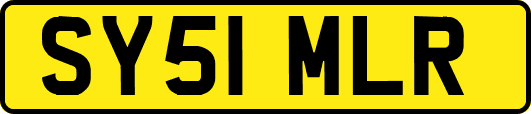 SY51 MLR